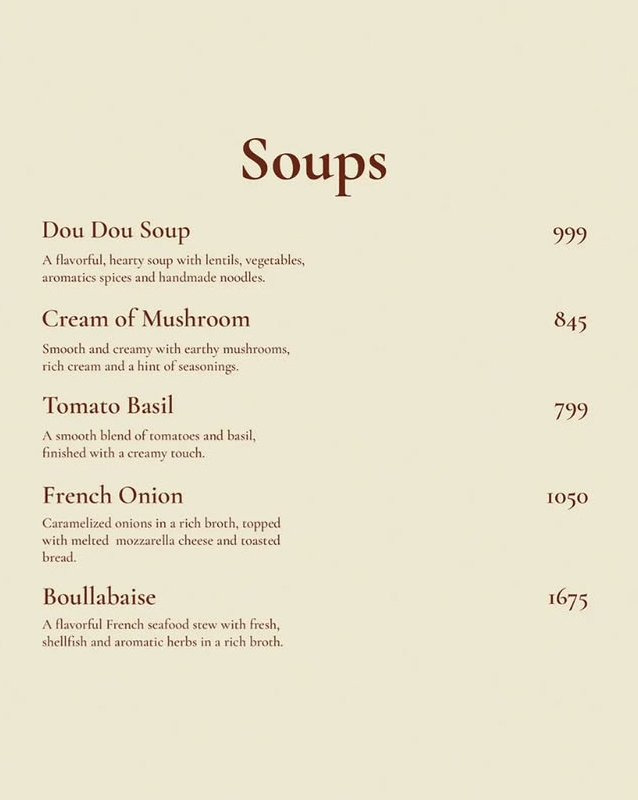 Soups

Dou Dou Soup 999

A flavorful, hearty soup with lentils, vegetables, aromatics spices and handmade noodles.

Cream of Mushroom 845

Smooth and creamy with earthy mushrooms, rich cream and a hint of seasonings.

Tomato Basil 799

A smooth blend of tomatoes and basil, finished with a creamy touch.

French Onion 1050

Caramelized onions in a rich broth, topped with melted mozzarella cheese and toasted bread.

Boullabaise 1675

A flavorful French seafood stew with fresh, shellfish and aromatic herbs in a rich broth.